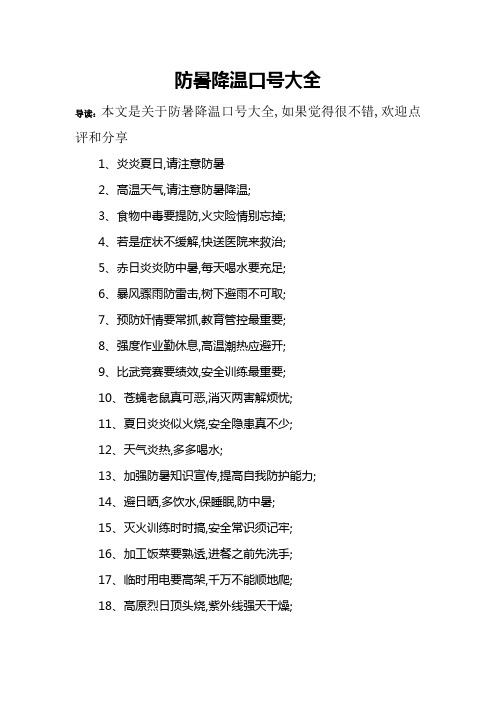 防暑降温口号大全

导读：本文是关于防暑降温口号大全，如果觉得很不错，欢迎点评和分享

1、炎炎夏日,请注意防暑

2、高温天气,请注意防暑降温;

3、食物中毒要提防,火灾险情别忘掉;

4、若是症状不缓解,快送医院来救治;

5、赤日炎炎防中暑,每天喝水要充足;

6、暴风骤雨防雷击,树下避雨不可取;

7、预防奸情要常抓,教育管控最重要;

8、强度作业勤休息,高温潮热应避开;

9、比武竞赛要绩效,安全训练最重要;

10、苍蝇老鼠真可恶,消灭两害解烦忧;

11、夏日炎炎似火烧,安全隐患真不少;

12、天气炎热,多多喝水;

13、加强防暑知识宣传,提高自我防护能力;

14、避日晒,多饮水,保睡眠,防中暑;

15、灭火训练时时搞,安全常识须记牢;

16、加工饭菜要熟透,进餐之前先洗手;

17、临时用电要高架,千万不能顺地爬;

18、高原烈日顶头烧,紫外线强天干燥;